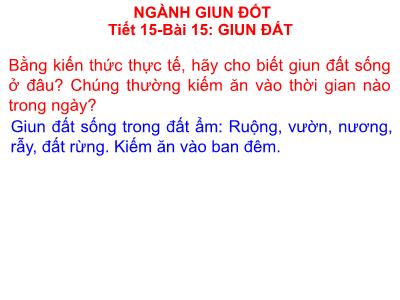 NGÀNH GIUN ĐỐT
Tiết 15-Bài 15: GIUN ĐẤT

Bằng kiến thức thực tế, hãy cho biết giun đất sống ở đâu? Chúng thường kiếm ăn vào thời gian nào trong ngày?

Giun đất sống trong đất ẩm: Ruộng, vườn, nương, rẫy, đất rừng. Kiếm ăn vào ban đêm.